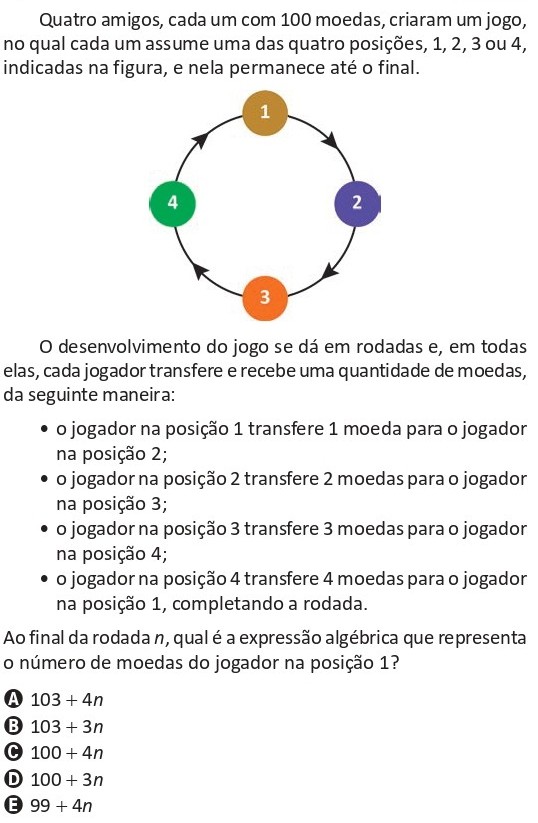 Quatro amigos, cada um com 100 moedas, criaram um jogo, no qual cada um assume uma das quatro posições, 1, 2, 3 ou 4, indicadas na figura, e nela permanece até o final.

1
2
3
4

O desenvolvimento do jogo se dá em rodadas e, em todas elas, cada jogador transfere e recebe uma quantidade de moedas, da seguinte maneira:

• o jogador na posição 1 transfere 1 moeda para o jogador na posição 2;
• o jogador na posição 2 transfere 2 moedas para o jogador na posição 3;
• o jogador na posição 3 transfere 3 moedas para o jogador na posição 4;
• o jogador na posição 4 transfere 4 moedas para o jogador na posição 1, completando a rodada.

Ao final da rodada $n$, qual é a expressão algébrica que representa o número de moedas do jogador na posição 1?

A $103 + 4n$
B $103 + 3n$
C $100 + 4n$
D $100 + 3n$
E $99 + 4n$